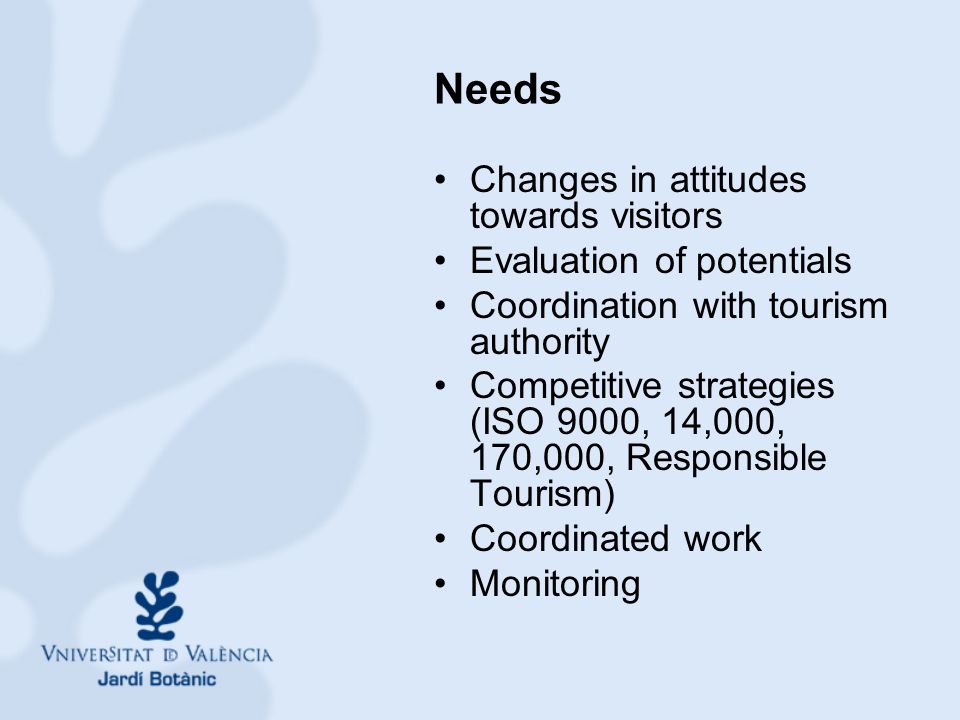 Needs

• Changes in attitudes towards visitors
• Evaluation of potentials
• Coordination with tourism authority
• Competitive strategies (ISO 9000, 14,000, 170,000, Responsible Tourism)
• Coordinated work
• Monitoring

VNIVERSITAT ID VALÈNCIA
Jardí Botànic